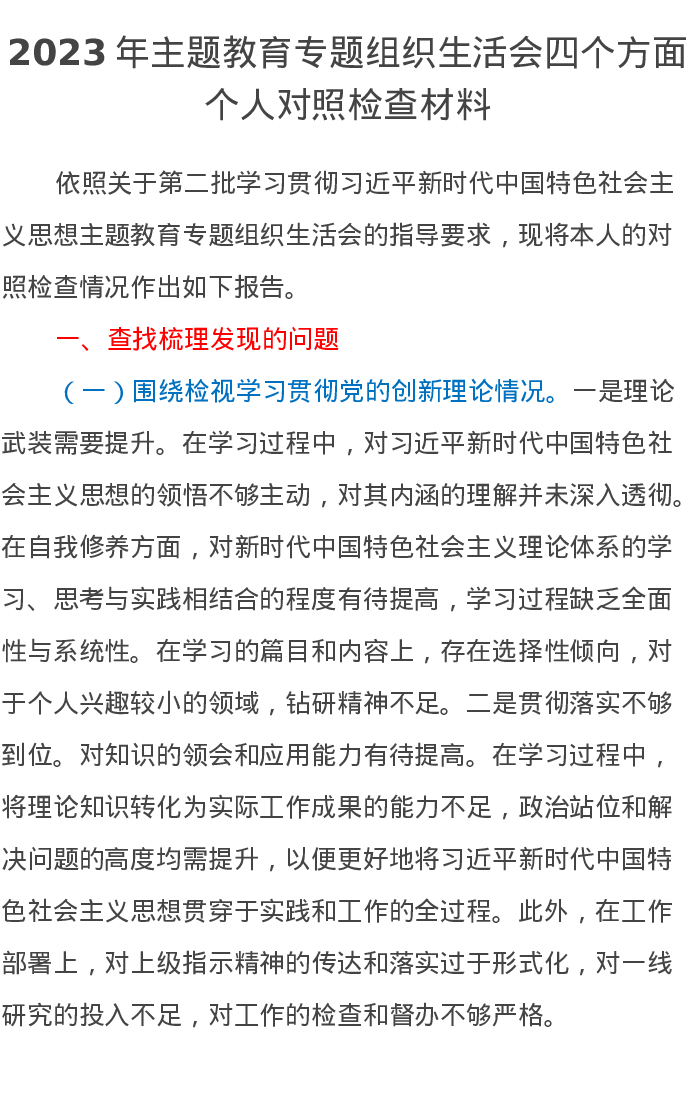 2023 年主题教育专题组织生活会四个方面个人对照检查材料

依照关于第二批学习贯彻习近平新时代中国特色社会主义思想主题教育专题组织生活会的指导要求，现将本人的对照检查情况作出如下报告。

一、查找梳理发现的问题

（一）围绕检视学习贯彻党的创新理论情况。一是理论武装需要提升。在学习过程中，对习近平新时代中国特色社会主义思想的领悟不够主动，对其内涵的理解并未深入透彻。在自我修养方面，对新时代中国特色社会主义理论体系的学习、思考与实践相结合的程度有待提高，学习过程缺乏全面性与系统性。在学习的篇目和内容上，存在选择性倾向，对于个人兴趣较小的领域，钻研精神不足。二是贯彻落实不够到位。对知识的领会和应用能力有待提高。在学习过程中，将理论知识转化为实际工作成果的能力不足，政治站位和解决问题的高度均需提升，以便更好地将习近平新时代中国特色社会主义思想贯穿于实践和工作的全过程。此外，在工作部署上，对上级指示精神的传达和落实过于形式化，对一线研究的投入不足，对工作的检查和督办不够严格。